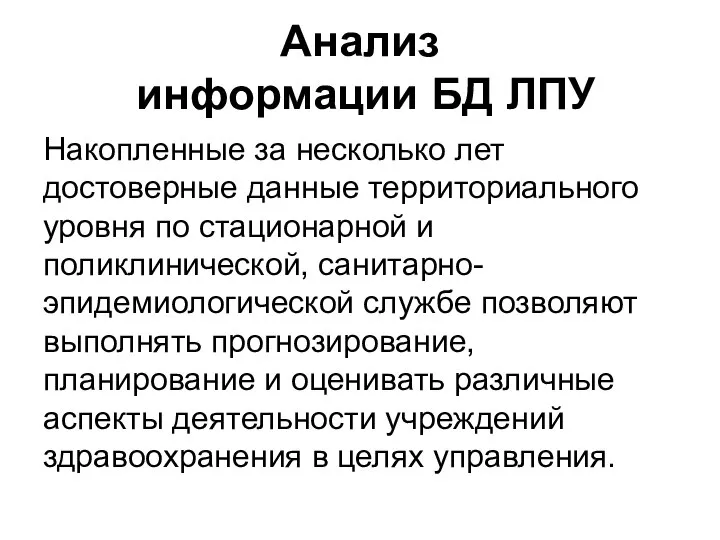 Анализ информации БД ЛПУ

Накопленные за несколько лет достоверные данные территориального уровня по стационарной и поликлинической, санитарно-эпидемиологической службе позволяют выполнять прогнозирование, планирование и оценивать различные аспекты деятельности учреждений здравоохранения в целях управления.